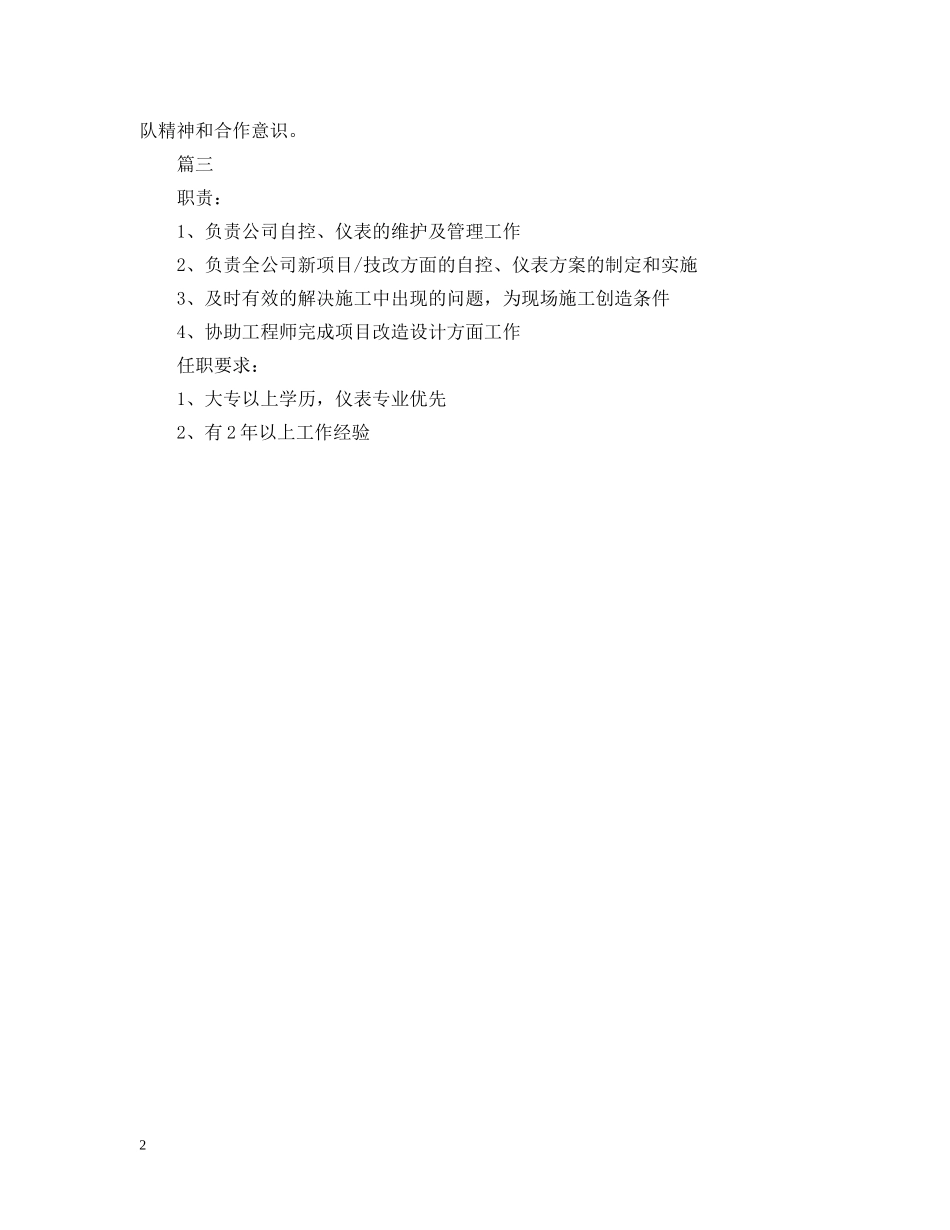 队精神和合作意识。

篇三

职责：

1、负责公司自控、仪表的维护及管理工作

2、负责全公司新项目/技改方面的自控、仪表方案的制定和实施

3、及时有效的解决施工中出现的问题，为现场施工创造条件

4、协助工程师完成项目改造设计方面工作

任职要求：

1、大专以上学历，仪表专业优先

2、有 2 年以上工作经验

2